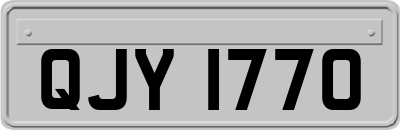 QJY 1770